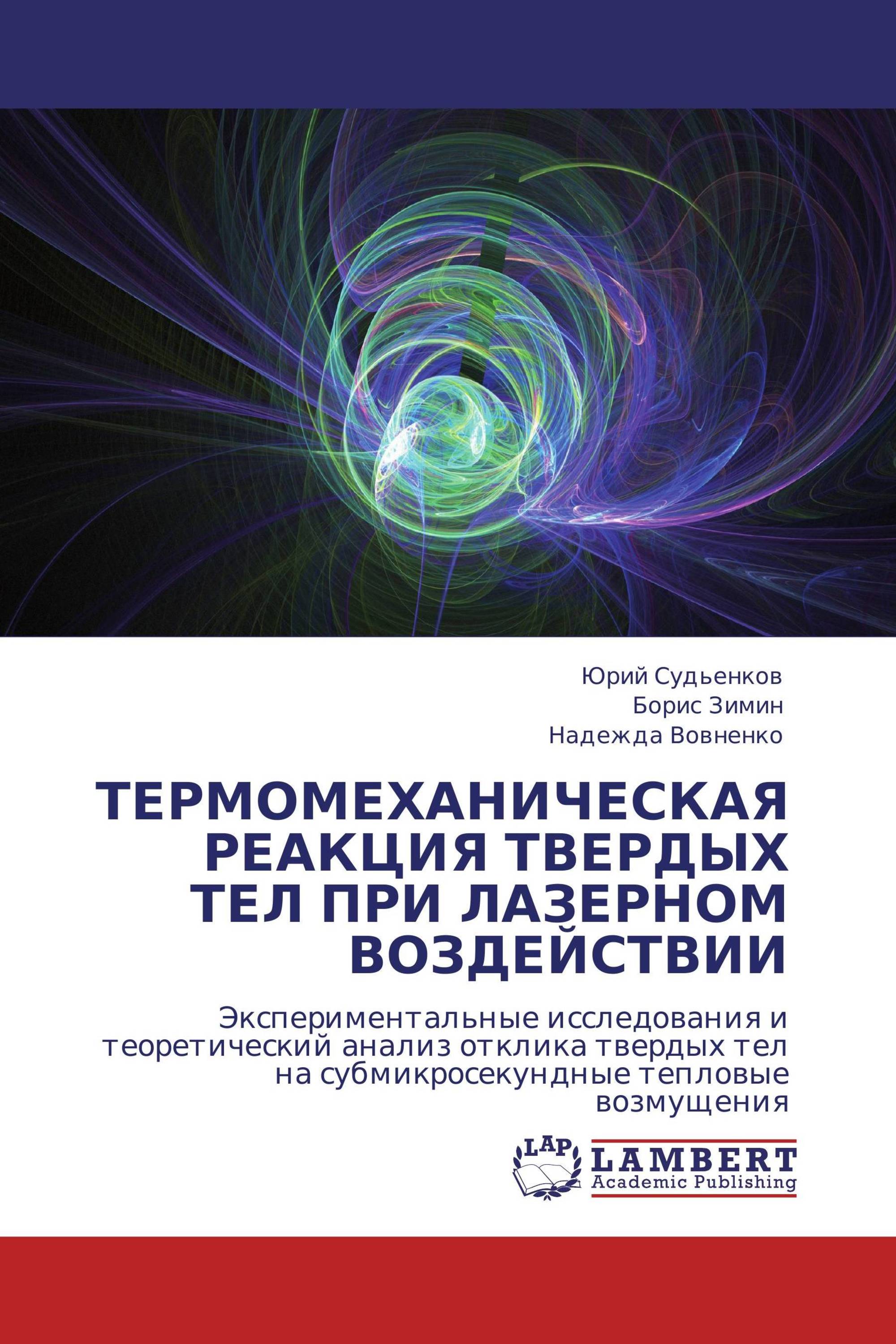 Юрий Судьенков
Борис Зимин
Надежда Вовненко

ТЕРМОМЕХАНИЧЕСКАЯ РЕАКЦИЯ ТВЕРДЫХ ТЕЛ ПРИ ЛАЗЕРНОМ ВОЗДЕЙСТВИИ

Экспериментальные исследования и теоретический анализ отклика твердых тел на субмикросекундные тепловые возмущения

LAP
LAMBERT
Academic Publishing